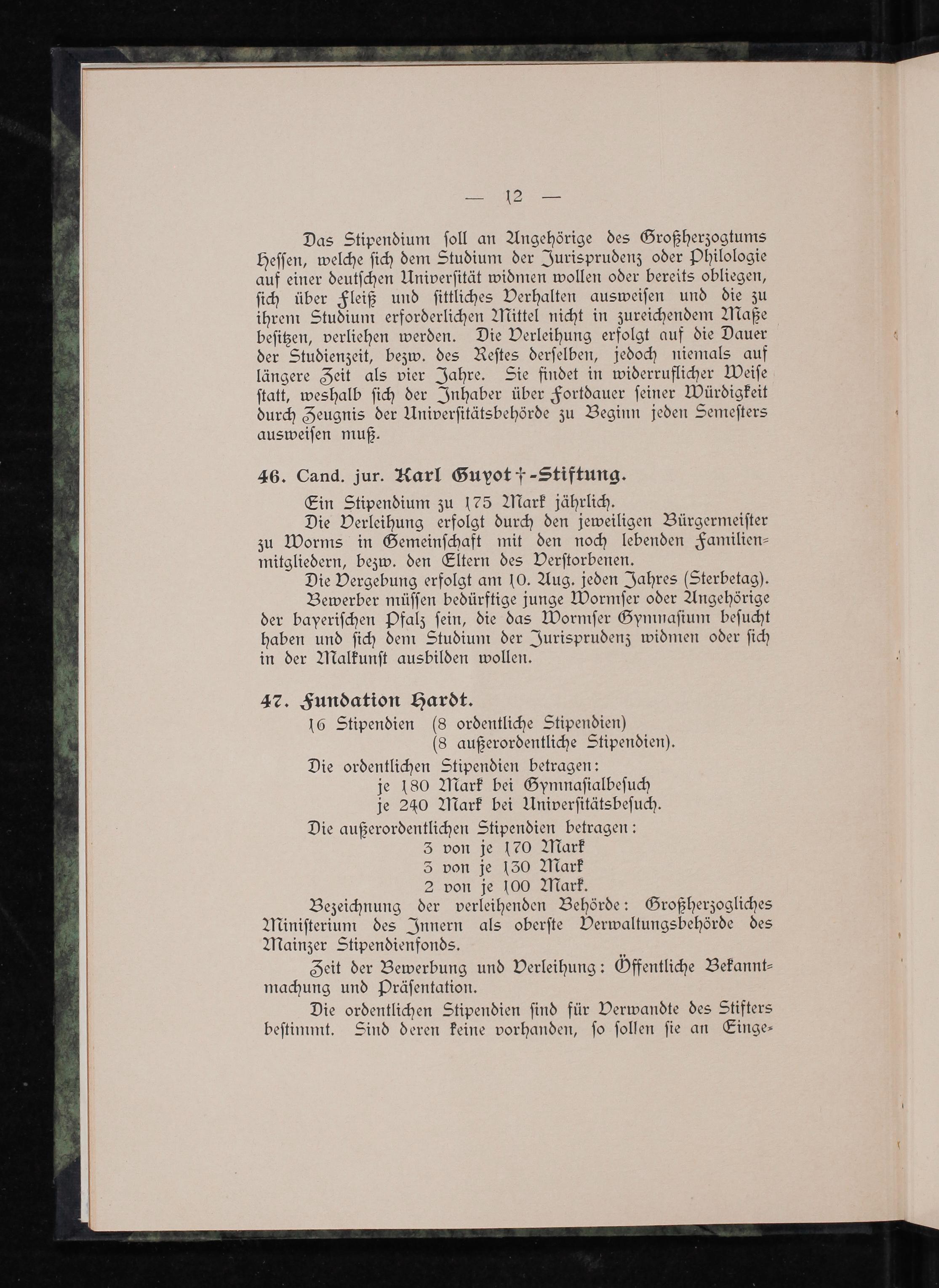 — 12 —

Das Stipendium soll an Angehörige des Großherzogtums Hessen, welche sich dem Studium der Jurisprudenz oder Philologie auf einer deutschen Universität widmen wollen oder bereits obliegen, sich über Fleiß und sittliches Verhalten ausweisen und die zu ihrem Studium erforderlichen Mittel nicht in zureichendem Maße besitzen, verliehen werden. Die Verleihung erfolgt auf die Dauer der Studienzeit, bezw. des Restes derselben, jedoch niemals auf längere Zeit als vier Jahre. Sie findet in widerruflicher Weise statt, weshalb sich der Inhaber über Fortdauer seiner Würdigkeit durch Zeugnis der Universitätsbehörde zu Beginn jeden Semesters ausweisen muß.

46. Cand. jur. Karl Guyot †-Stiftung.

Ein Stipendium zu 175 Mark jährlich.

Die Verleihung erfolgt durch den jeweiligen Bürgermeister zu Worms in Gemeinschaft mit den noch lebenden Familienmitgliedern, bezw. den Eltern des Verstorbenen.

Die Vergebung erfolgt am 10. Aug. jeden Jahres (Sterbetag).

Bewerber müssen bedürftige junge Wormser oder Angehörige der bayerischen Pfalz sein, die das Wormser Gymnasium besucht haben und sich dem Studium der Jurisprudenz widmen oder sich in der Malkunst ausbilden wollen.

47. Fundation Hardt.

16 Stipendien (8 ordentliche Stipendien)
(8 außerordentliche Stipendien).

Die ordentlichen Stipendien betragen:
je 180 Mark bei Gymnasialbesuch
je 240 Mark bei Universitätsbesuch.

Die außerordentlichen Stipendien betragen:
3 von je 170 Mark
3 von je 130 Mark
2 von je 100 Mark.

Bezeichnung der verleihenden Behörde: Großherzogliches Ministerium des Innern als oberste Verwaltungsbehörde des Mainzer Stipendienfonds.

Zeit der Bewerbung und Verleihung: Öffentliche Bekanntmachung und Präsentation.

Die ordentlichen Stipendien sind für Verwandte des Stifters bestimmt. Sind deren keine vorhanden, so sollen sie an Einge-